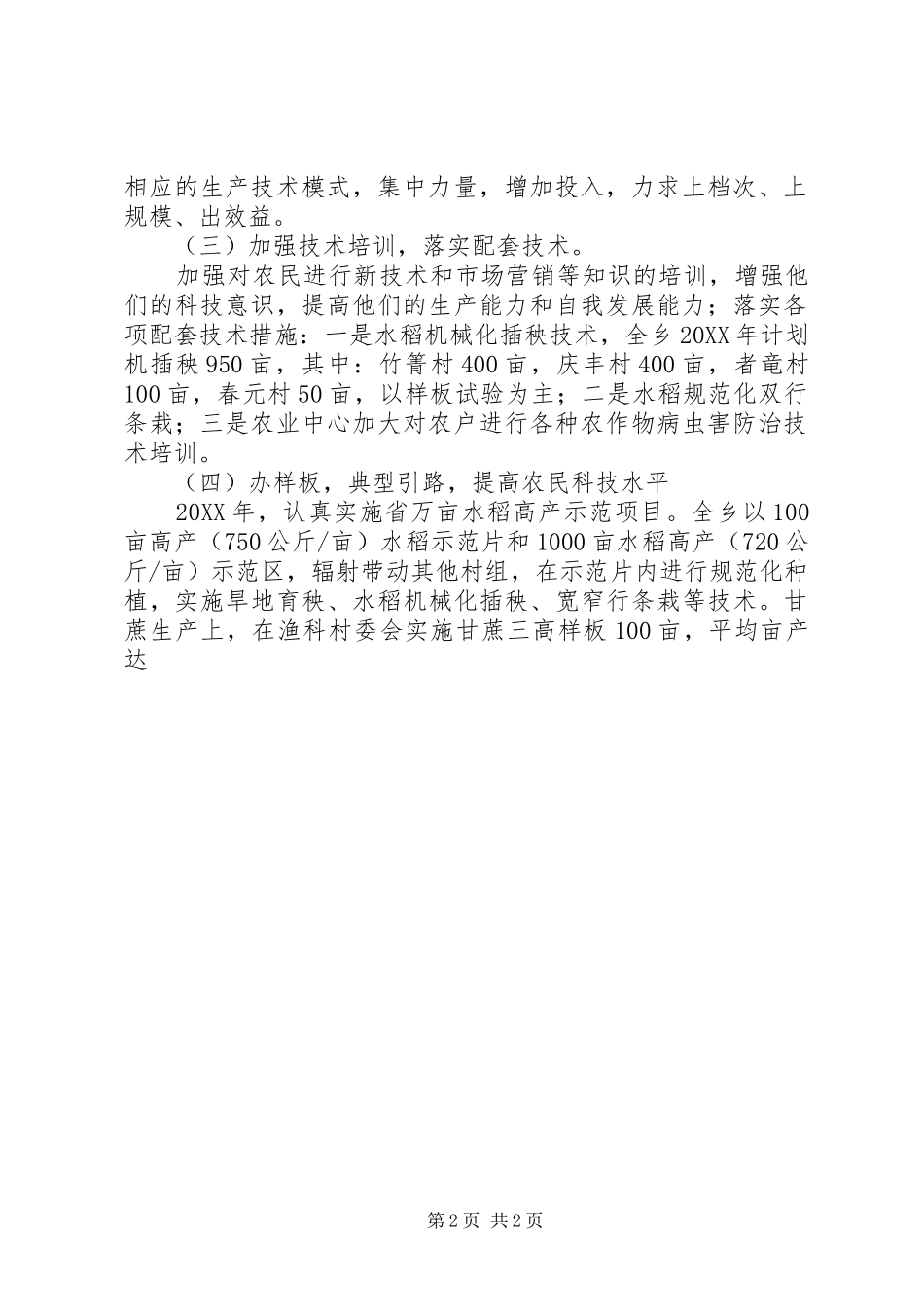 相应的生产技术模式，集中力量，增加投入，力求上档次、上规模、出效益。

（三）加强技术培训，落实配套技术。

加强对农民进行新技术和市场营销等知识的培训，增强他们的科技意识，提高他们的生产能力和自我发展能力；落实各项配套技术措施：一是水稻机械化插秧技术，全乡20XX年计划机插秧950亩，其中：竹箐村400亩，庆丰村400亩，者竜村100亩，春元村50亩，以样板试验为主；二是水稻规范化双行条栽；三是农业中心加大对农户进行各种农作物病虫害防治技术培训。

（四）办样板，典型引路，提高农民科技水平

20XX年，认真实施省万亩水稻高产示范项目。全乡以100亩高产（750公斤/亩）水稻示范片和1000亩水稻高产（720公斤/亩）示范区，辐射带动其他村组，在示范片内进行规范化种植，实施旱地育秧、水稻机械化插秧、宽窄行条栽等技术。甘蔗生产上，在渔科村委会实施甘蔗三高样板100亩，平均亩产达

第2页 共2页